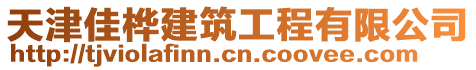 天津佳桦建筑工程有限公司
http://tjviolafinn.cn.coovee.com